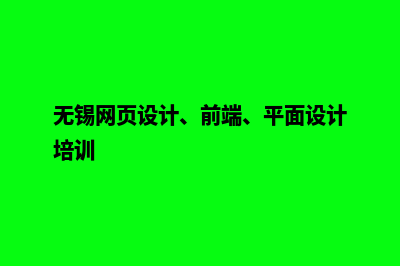 无锡网页设计、前端、平面设计培训